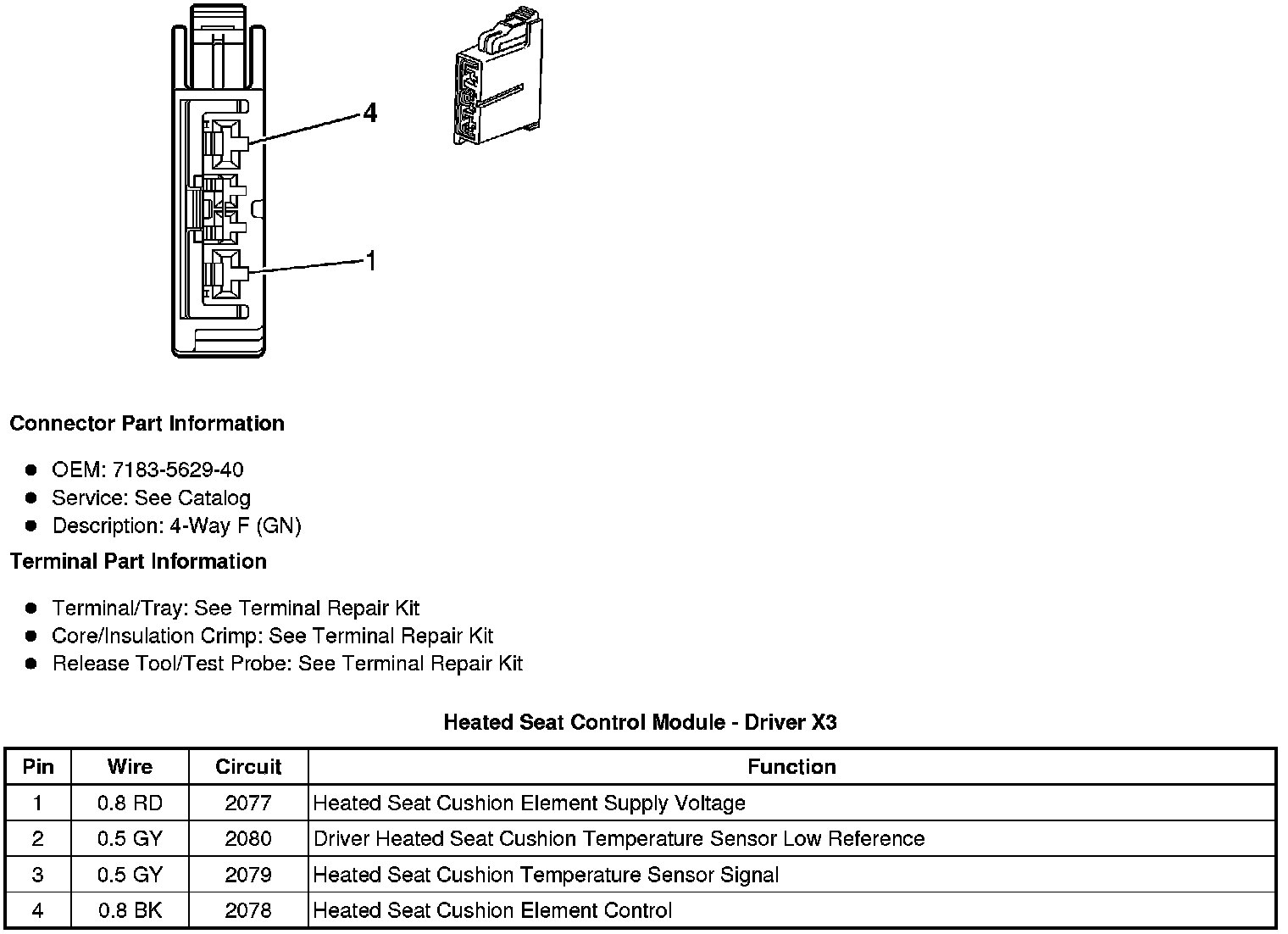 4

1

**Connector Part Information**

- OEM: 7183-5629-40
- Service: See Catalog
- Description: 4-Way F (GN)

**Terminal Part Information**

- Terminal/Tray: See Terminal Repair Kit
- Core/Insulation Crimp: See Terminal Repair Kit
- Release Tool/Test Probe: See Terminal Repair Kit

**Heated Seat Control Module - Driver X3**

| Pin | Wire | Circuit | Function |
|---|---|---|---|
| 1 | 0.8 RD | 2077 | Heated Seat Cushion Element Supply Voltage |
| 2 | 0.5 GY | 2080 | Driver Heated Seat Cushion Temperature Sensor Low Reference |
| 3 | 0.5 GY | 2079 | Heated Seat Cushion Temperature Sensor Signal |
| 4 | 0.8 BK | 2078 | Heated Seat Cushion Element Control |